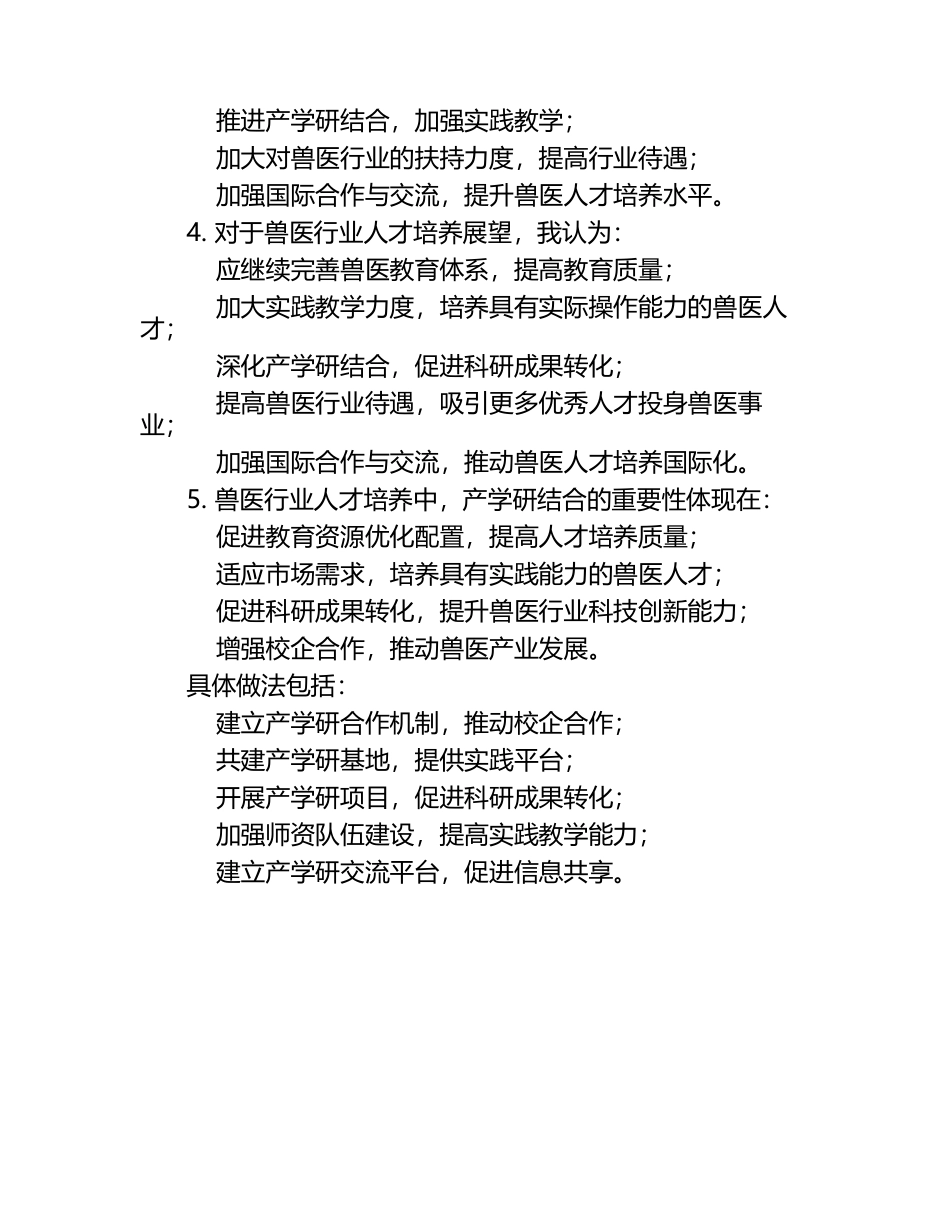 推进产学研结合，加强实践教学；
加大对兽医行业的扶持力度，提高行业待遇；
加强国际合作与交流，提升兽医人才培养水平。

4. 对于兽医行业人才培养展望，我认为：
应继续完善兽医教育体系，提高教育质量；
加大实践教学力度，培养具有实际操作能力的兽医人才；
深化产学研结合，促进科研成果转化；
提高兽医行业待遇，吸引更多优秀人才投身兽医事业；
加强国际合作与交流，推动兽医人才培养国际化。

5. 兽医行业人才培养中，产学研结合的重要性体现在：
促进教育资源优化配置，提高人才培养质量；
适应市场需求，培养具有实践能力的兽医人才；
促进科研成果转化，提升兽医行业科技创新能力；
增强校企合作，推动兽医产业发展。

具体做法包括：
建立产学研合作机制，推动校企合作；
共建产学研基地，提供实践平台；
开展产学研项目，促进科研成果转化；
加强师资队伍建设，提高实践教学能力；
建立产学研交流平台，促进信息共享。